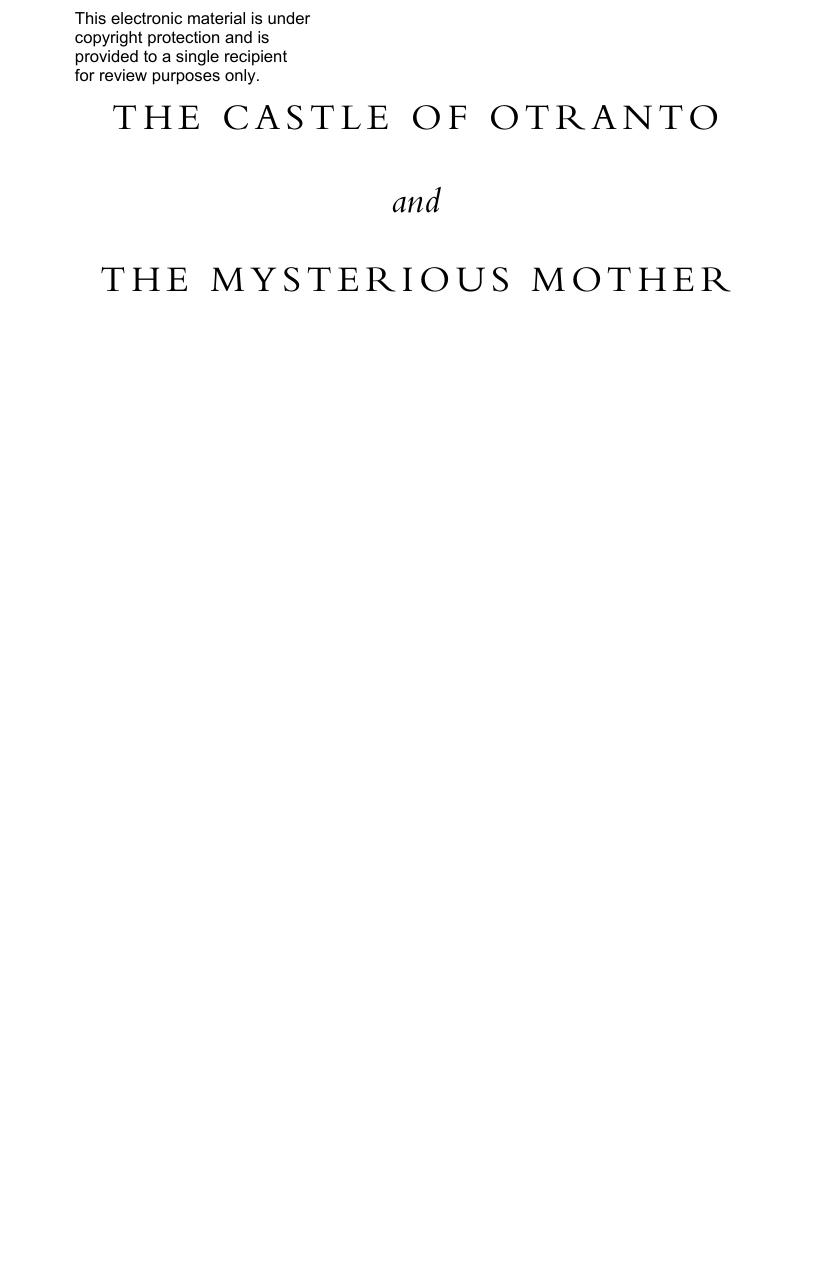 This electronic material is under copyright protection and is provided to a single recipient for review purposes only.

THE CASTLE OF OTRANTO

and

THE MYSTERIOUS MOTHER